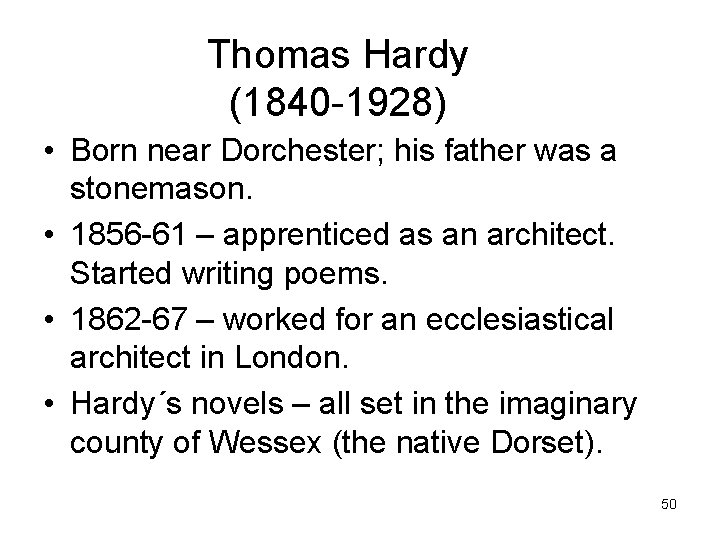 Thomas Hardy
(1840-1928)

• Born near Dorchester; his father was a stonemason.
• 1856-61 – apprenticed as an architect. Started writing poems.
• 1862-67 – worked for an ecclesiastical architect in London.
• Hardy´s novels – all set in the imaginary county of Wessex (the native Dorset).

50